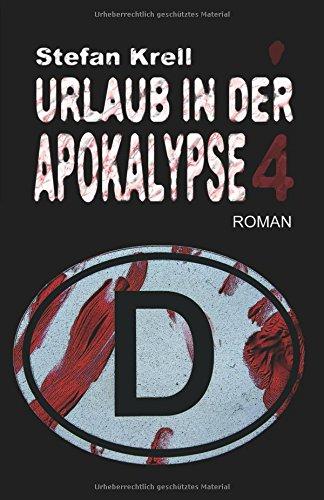 Urheberrechtlich geschütztes Material

Stefan Krell

URLAUB IN DER APOKALYPSE 4

ROMAN

D

Urheberrechtlich geschütztes Material